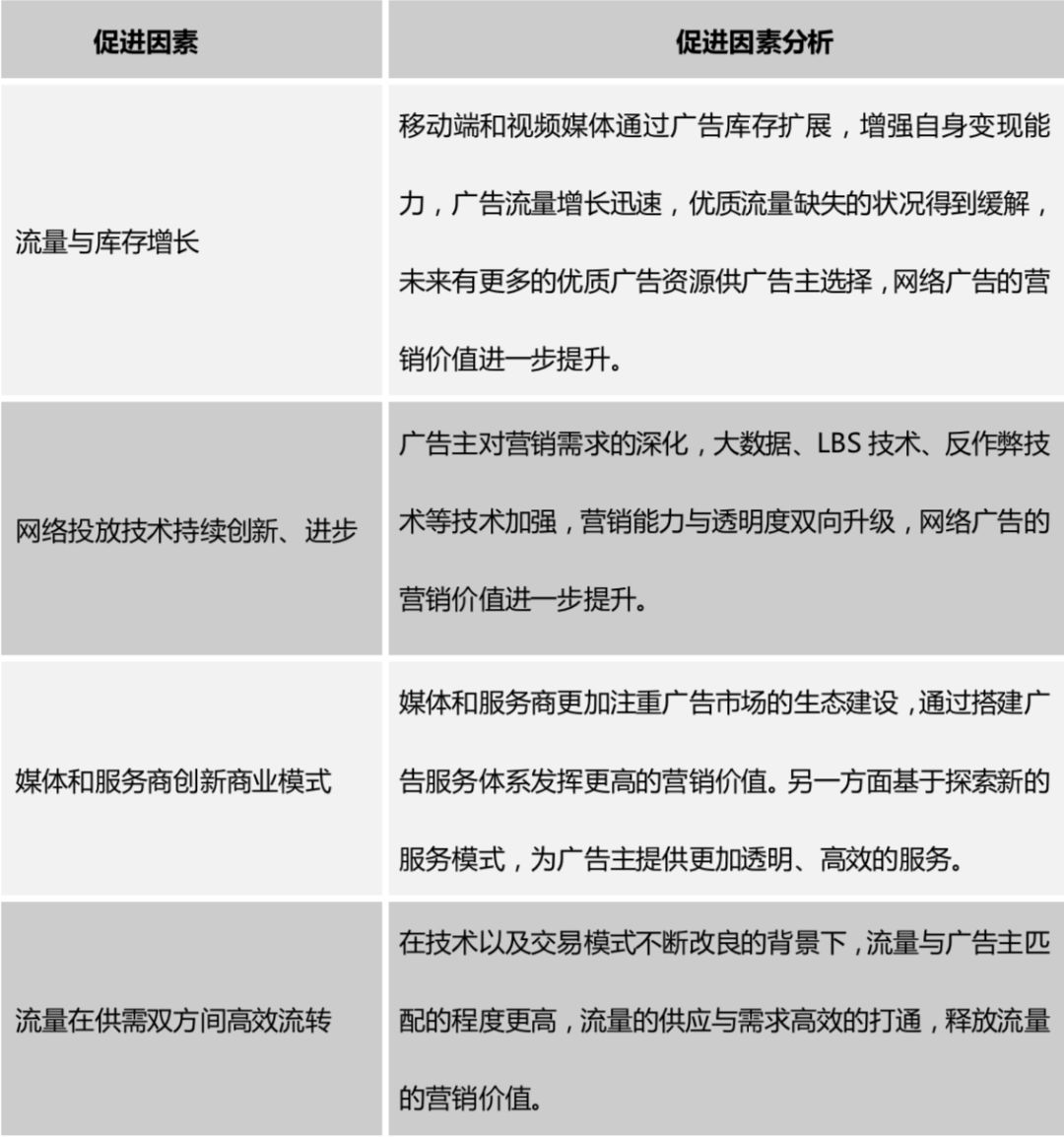 | 促进因素 | 促进因素分析 |
|---|---|
| 流量与库存增长 | 移动端和视频媒体通过广告库存扩展，增强自身变现能力，广告流量增长迅速，优质流量缺失的状况得到缓解，未来有更多的优质广告资源供广告主选择，网络广告的营销价值进一步提升。 |
| 网络投放技术持续创新、进步 | 广告主对营销需求的深化，大数据、LBS 技术、反作弊技术等技术加强，营销能力与透明度双向升级，网络广告的营销价值进一步提升。 |
| 媒体和服务商创新商业模式 | 媒体和服务商更加注重广告市场的生态建设，通过搭建广告服务体系发挥更高的营销价值。另一方面基于探索新的服务模式，为广告主提供更加透明、高效的服务。 |
| 流量在供需双方间高效流转 | 在技术以及交易模式不断改良的背景下，流量与广告主匹配的程度更高，流量的供应与需求高效的打通，释放流量的营销价值。 |